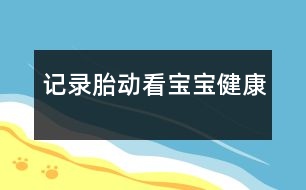 记录胎动看宝宝健康